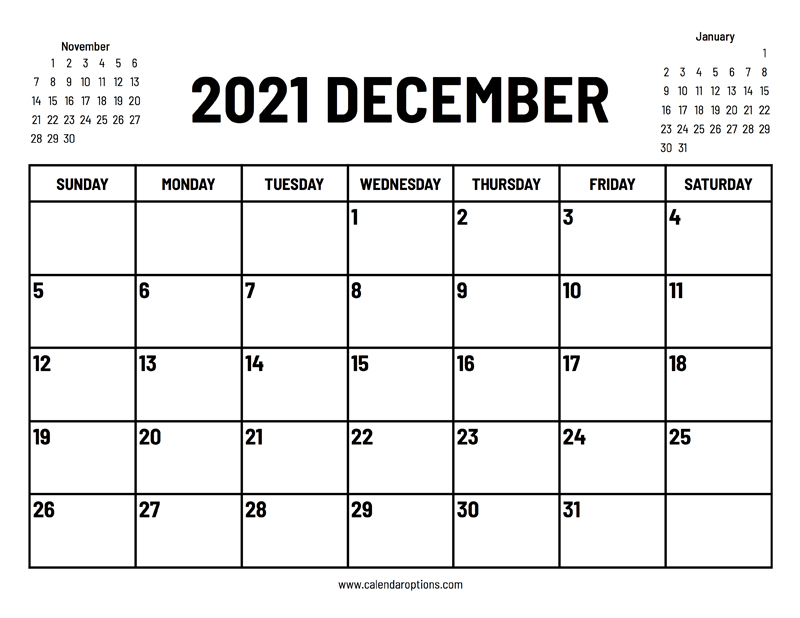 November
| | | | | | | |
|---|---|---|---|---|---|---|
| | 1 | 2 | 3 | 4 | 5 | 6 |
| 7 | 8 | 9 | 10 | 11 | 12 | 13 |
| 14 | 15 | 16 | 17 | 18 | 19 | 20 |
| 21 | 22 | 23 | 24 | 25 | 26 | 27 |
| 28 | 29 | 30 | | | | |

2021 DECEMBER

January
| | | | | | | |
|---|---|---|---|---|---|---|
| | | | | | | 1 |
| 2 | 3 | 4 | 5 | 6 | 7 | 8 |
| 9 | 10 | 11 | 12 | 13 | 14 | 15 |
| 16 | 17 | 18 | 19 | 20 | 21 | 22 |
| 23 | 24 | 25 | 26 | 27 | 28 | 29 |
| 30 | 31 | | | | | |

| SUNDAY | MONDAY | TUESDAY | WEDNESDAY | THURSDAY | FRIDAY | SATURDAY |
|---|---|---|---|---|---|---|
| | | | 1 | 2 | 3 | 4 |
| 5 | 6 | 7 | 8 | 9 | 10 | 11 |
| 12 | 13 | 14 | 15 | 16 | 17 | 18 |
| 19 | 20 | 21 | 22 | 23 | 24 | 25 |
| 26 | 27 | 28 | 29 | 30 | 31 | |

www.calendaroptions.com